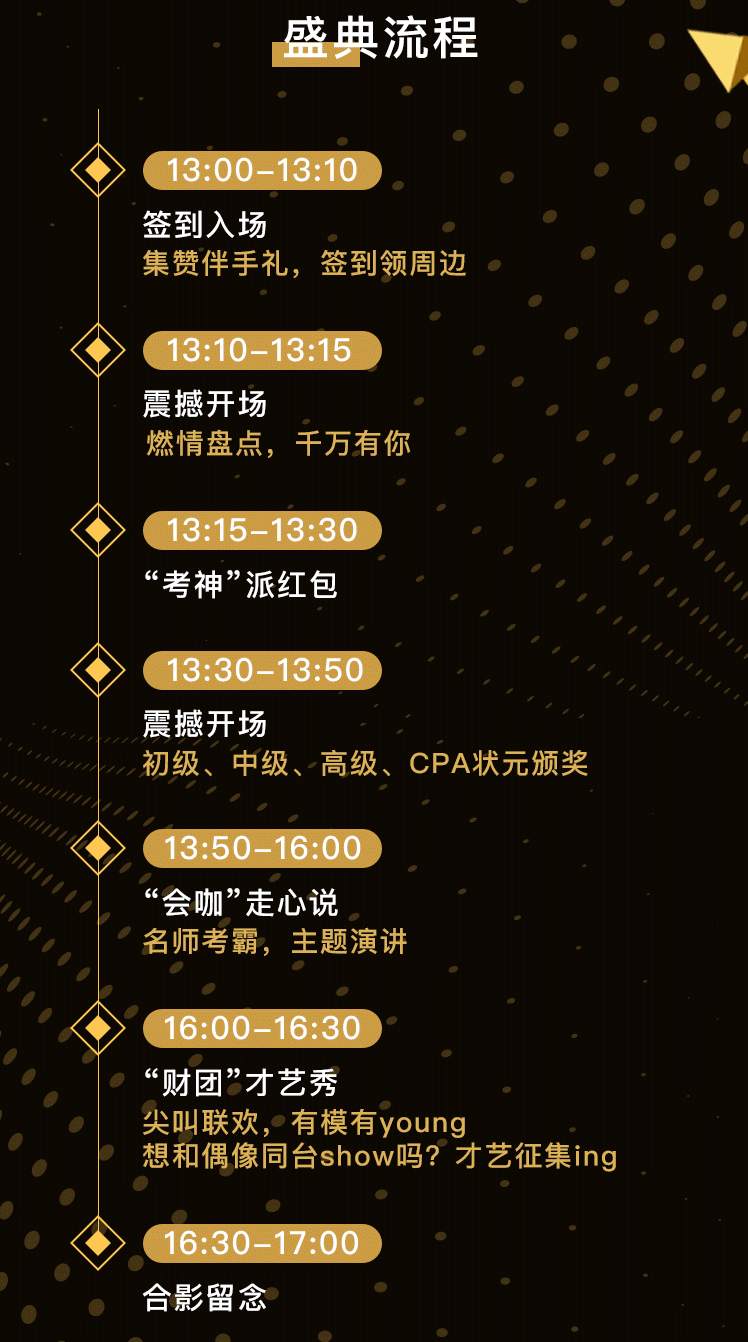 盛典流程

13:00–13:10
签到入场
集赞伴手礼，签到领周边

13:10–13:15
震撼开场
燃情盘点，千万有你

13:15–13:30
“考神”派红包

13:30–13:50
震撼开场
初级、中级、高级、CPA状元颁奖

13:50–16:00
“会咖”走心说
名师考霸，主题演讲

16:00–16:30
“财团”才艺秀
尖叫联欢，有模有young
想和偶像同台show吗？才艺征集ing

16:30–17:00
合影留念